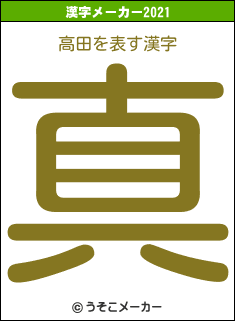 漢字メーカー2021

高田を表す漢字

真

© うそこメーカー